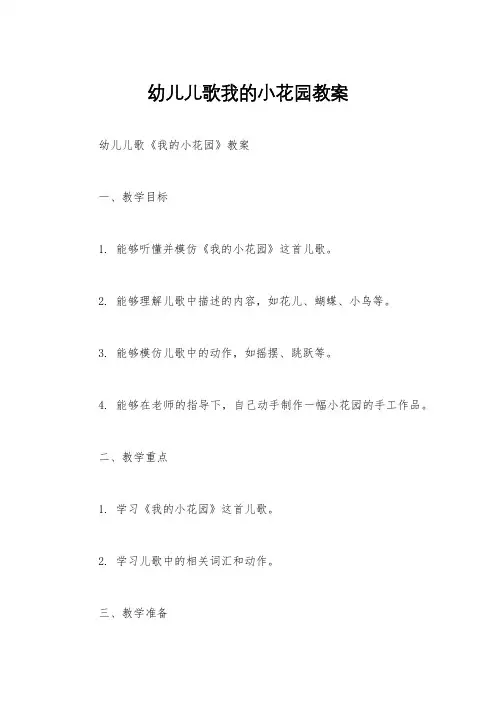 幼儿儿歌我的小花园教案

幼儿儿歌《我的小花园》教案

一、教学目标

1. 能够听懂并模仿《我的小花园》这首儿歌。

2. 能够理解儿歌中描述的内容，如花儿、蝴蝶、小鸟等。

3. 能够模仿儿歌中的动作，如摇摆、跳跃等。

4. 能够在老师的指导下，自己动手制作一幅小花园的手工作品。

二、教学重点

1. 学习《我的小花园》这首儿歌。

2. 学习儿歌中的相关词汇和动作。

三、教学准备